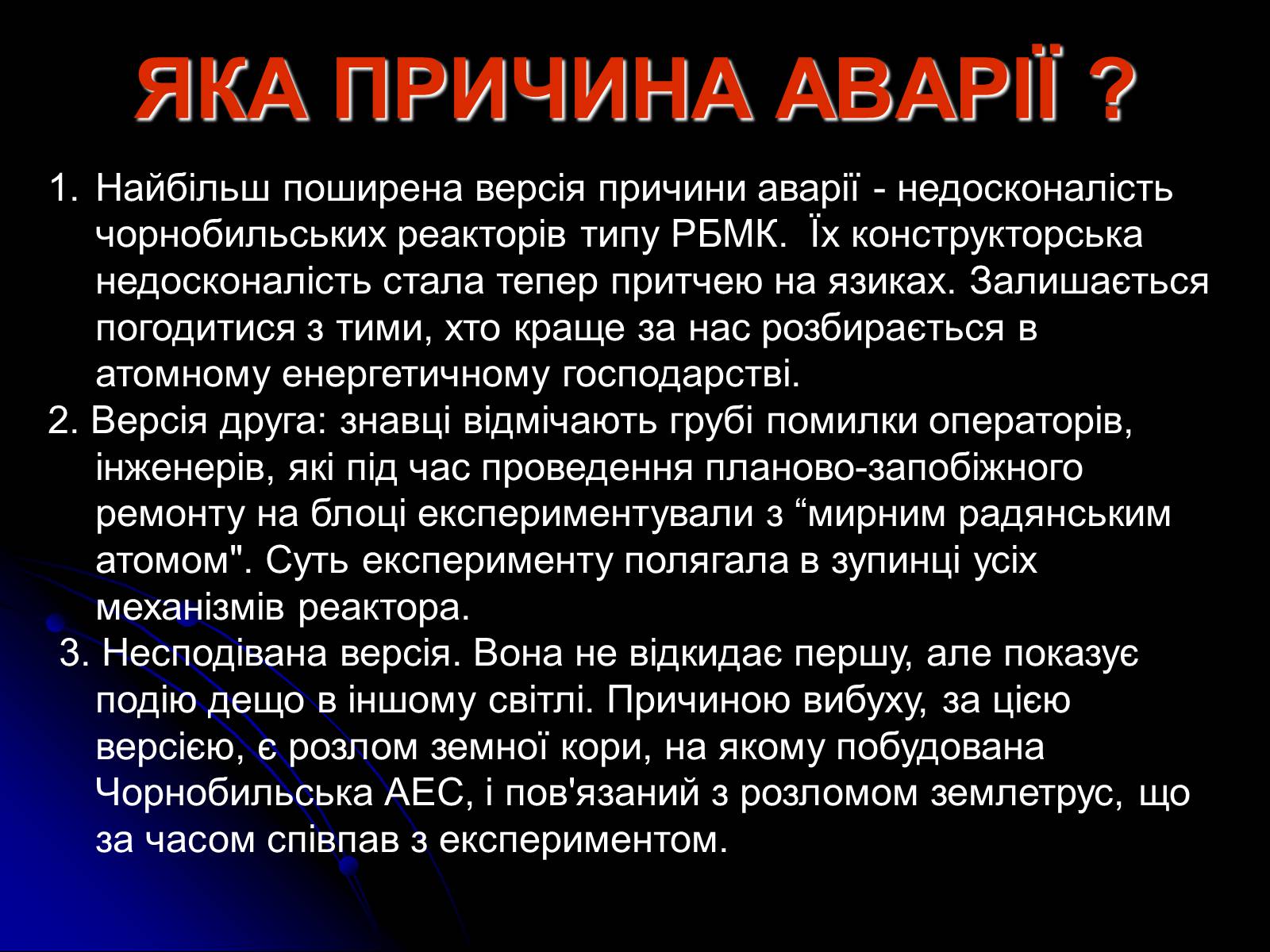 ЯКА ПРИЧИНА АВАРІЇ ?

1. Найбільш поширена версія причини аварії - недосконалість чорнобильських реакторів типу РБМК. Їх конструкторська недосконалість стала тепер притчею на язиках. Залишається погодитися з тими, хто краще за нас розбирається в атомному енергетичному господарстві.

2. Версія друга: знавці відмічають грубі помилки операторів, інженерів, які під час проведення планово-запобіжного ремонту на блоці експериментували з “мирним радянським атомом". Суть експерименту полягала в зупинці усіх механізмів реактора.

3. Несподівана версія. Вона не відкидає першу, але показує подію дещо в іншому світлі. Причиною вибуху, за цією версією, є розлом земної кори, на якому побудована Чорнобильська АЕС, і пов'язаний з розломом землетрус, що за часом співпав з експериментом.